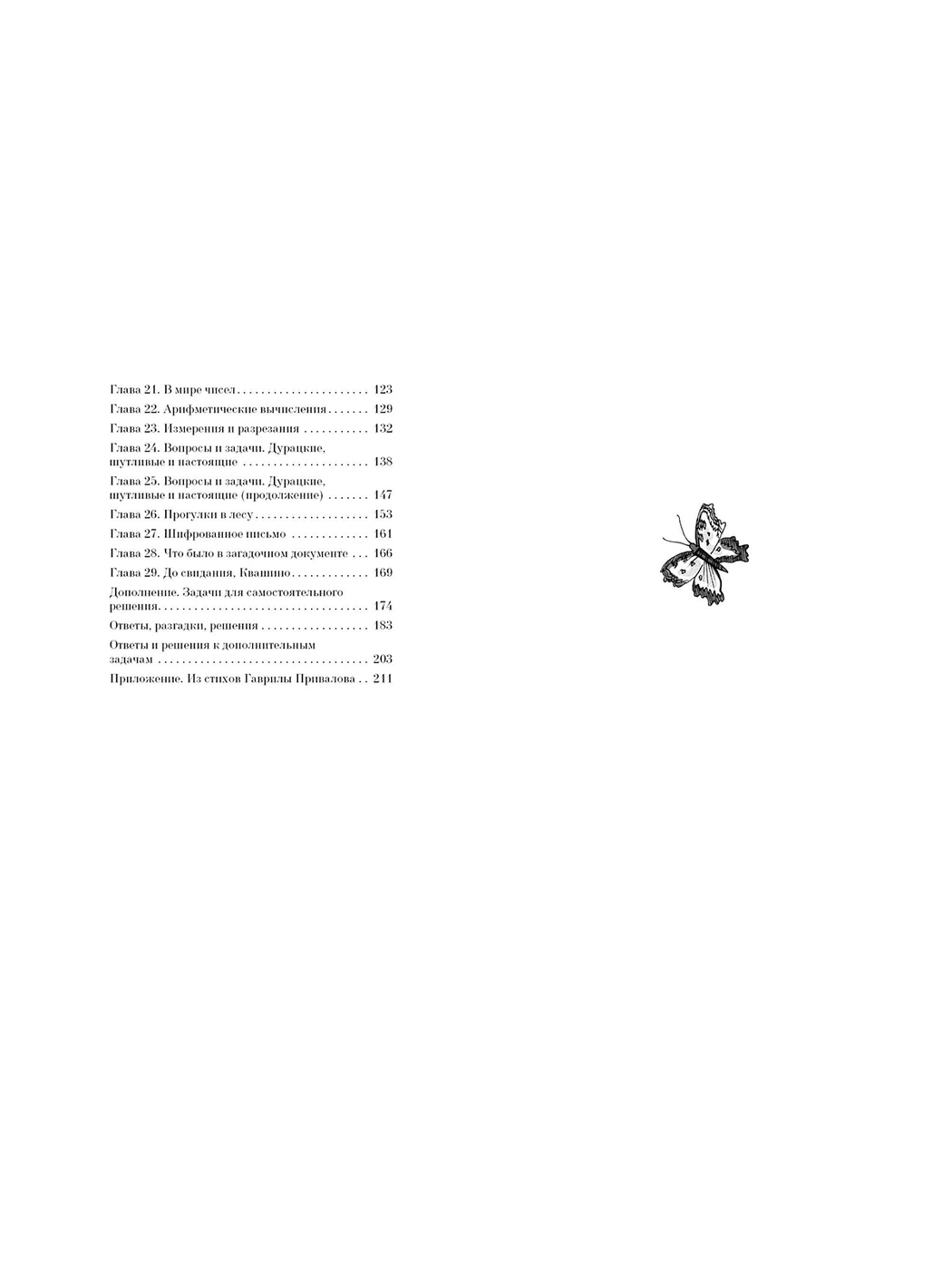 Глава 21. В мире чисел 123

Глава 22. Арифметические вычисления 129

Глава 23. Измерения и разрезания 132

Глава 24. Вопросы и задачи. Дурацкие, шутливые и настоящие 138

Глава 25. Вопросы и задачи. Дурацкие, шутливые и настоящие (продолжение) 147

Глава 26. Прогулки в лесу 153

Глава 27. Шифрованное письмо 161

Глава 28. Что было в загадочном документе 166

Глава 29. До свидания, Квашино 169

Дополнение. Задачи для самостоятельного решения 174

Ответы, разгадки, решения 183

Ответы и решения к дополнительным задачам 203

Приложение. Из стихов Гаврилы Привалова 211